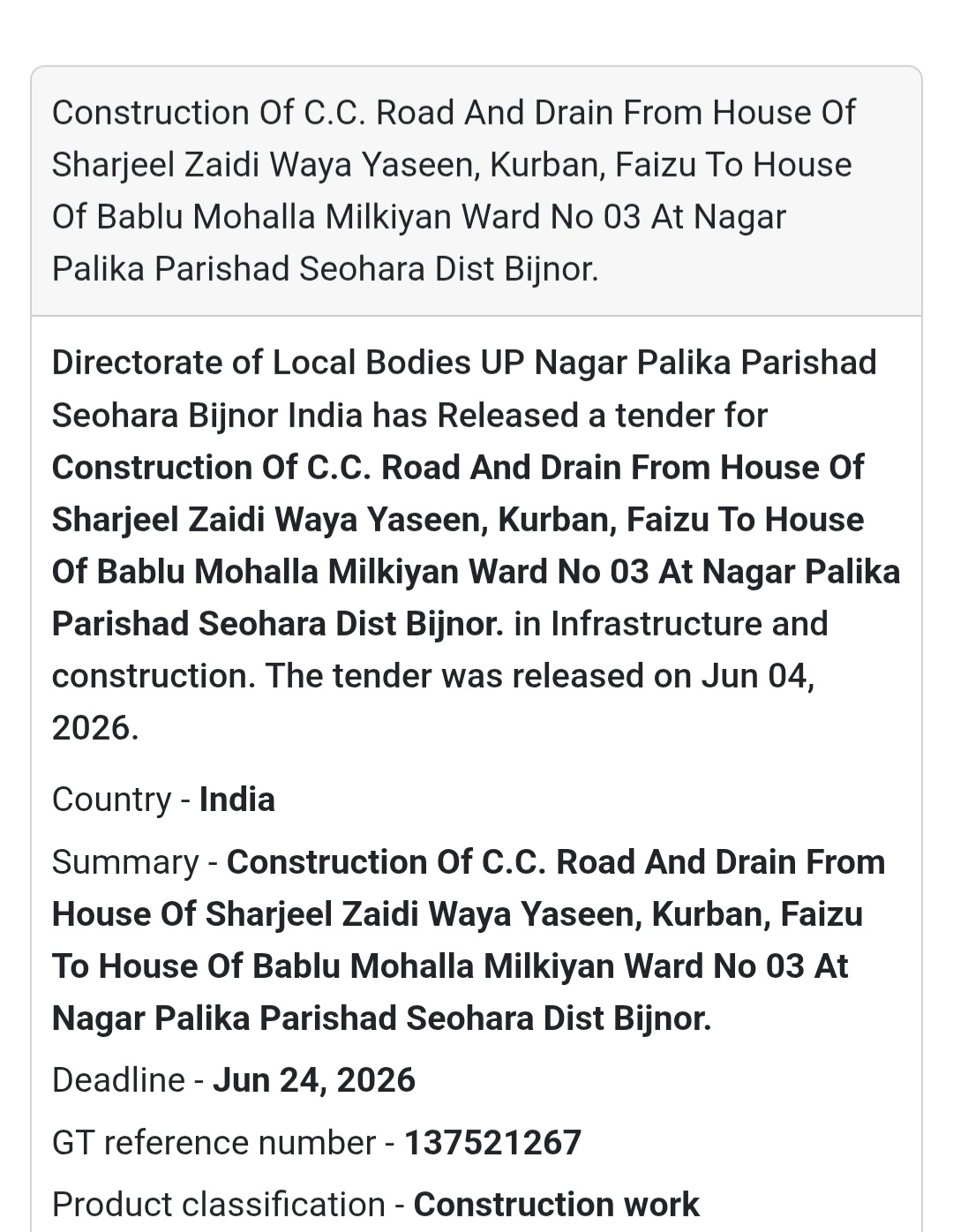 Construction Of C.C. Road And Drain From House Of Sharjeel Zaidi Waya Yaseen, Kurban, Faizu To House Of Bablu Mohalla Milkiyan Ward No 03 At Nagar Palika Parishad Seohara Dist Bijnor.

Directorate of Local Bodies UP Nagar Palika Parishad Seohara Bijnor India has Released a tender for Construction Of C.C. Road And Drain From House Of Sharjeel Zaidi Waya Yaseen, Kurban, Faizu To House Of Bablu Mohalla Milkiyan Ward No 03 At Nagar Palika Parishad Seohara Dist Bijnor. in Infrastructure and construction. The tender was released on Jun 04, 2026.

Country - India

Summary - Construction Of C.C. Road And Drain From House Of Sharjeel Zaidi Waya Yaseen, Kurban, Faizu To House Of Bablu Mohalla Milkiyan Ward No 03 At Nagar Palika Parishad Seohara Dist Bijnor.

Deadline - Jun 24, 2026

GT reference number - 137521267

Product classification - Construction work